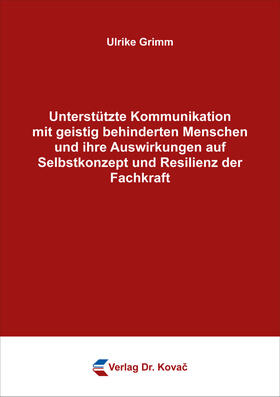 Ulrike Grimm

Unterstützte Kommunikation mit geistig behinderten Menschen und ihre Auswirkungen auf Selbstkonzept und Resilienz der Fachkraft

Verlag Dr. Kovač